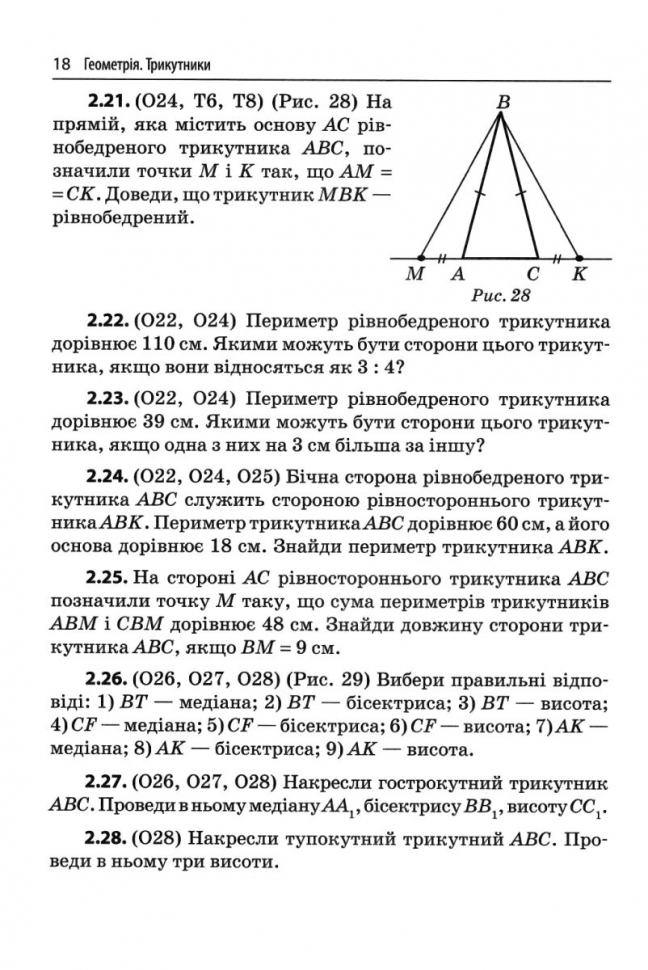 18 Геометрія. Трикутники

**2.21.** (О24, Т6, Т8) (Рис. 28) На прямій, яка містить основу $AC$ рівнобедреного трикутника $ABC$, позначили точки $M$ і $K$ так, що $AM = CK$. Доведи, що трикутник $MBK$ — рівнобедрений.

B
M A C K
Рис. 28

**2.22.** (О22, О24) Периметр рівнобедреного трикутника дорівнює 110 см. Якими можуть бути сторони цього трикутника, якщо вони відносяться як 3 : 4?

**2.23.** (О22, О24) Периметр рівнобедреного трикутника дорівнює 39 см. Якими можуть бути сторони цього трикутника, якщо одна з них на 3 см більша за іншу?

**2.24.** (О22, О24, О25) Бічна сторона рівнобедреного трикутника $ABC$ служить стороною рівностороннього трикутника $ABK$. Периметр трикутника $ABC$ дорівнює 60 см, а його основа дорівнює 18 см. Знайди периметр трикутника $ABK$.

**2.25.** На стороні $AC$ рівностороннього трикутника $ABC$ позначили точку $M$ таку, що сума периметрів трикутників $ABM$ і $CBM$ дорівнює 48 см. Знайди довжину сторони трикутника $ABC$, якщо $BM = 9$ см.

**2.26.** (О26, О27, О28) (Рис. 29) Вибери правильні відповіді: 1) $BT$ — медіана; 2) $BT$ — бісектриса; 3) $BT$ — висота; 4) $CF$ — медіана; 5) $CF$ — бісектриса; 6) $CF$ — висота; 7) $AK$ — медіана; 8) $AK$ — бісектриса; 9) $AK$ — висота.

**2.27.** (О26, О27, О28) Накресли гострокутний трикутник $ABC$. Проведи в ньому медіану $AA_1$, бісектрису $BB_1$, висоту $CC_1$.

**2.28.** (О28) Накресли тупокутний трикутний $ABC$. Проведи в ньому три висоти.